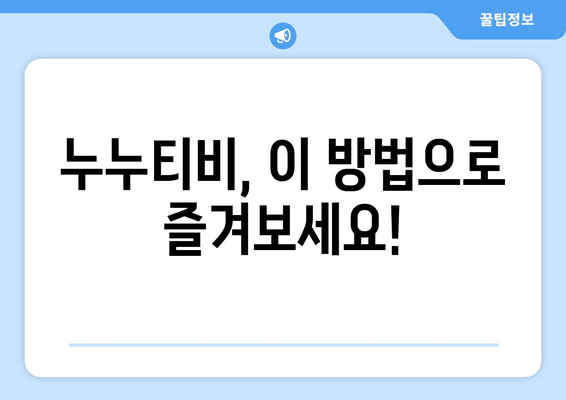 꿀팁정보

누누티비, 이 방법으로 즐겨보세요!